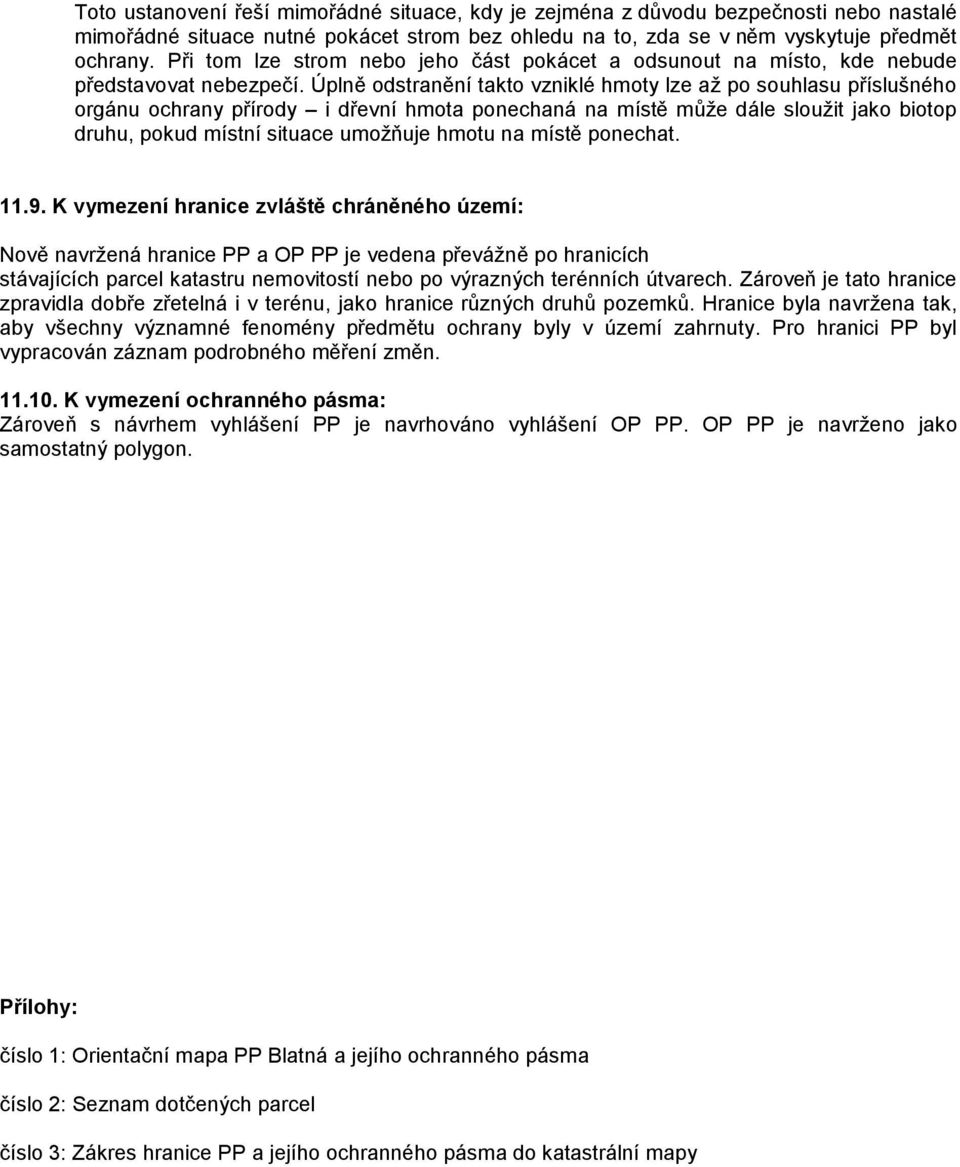 Toto ustanovení řeší mimořádné situace, kdy je zejména z důvodu bezpečnosti nebo nastalé mimořádné situace nutné pokácet strom bez ohledu na to, zda se v něm vyskytuje předmět ochrany. Při tom lze strom nebo jeho část pokácet a odsunout na místo, kde nebude představovat nebezpečí. Úplně odstranění takto vzniklé hmoty lze až po souhlasu příslušného orgánu ochrany přírody – i dřevní hmota ponechaná na místě může dále sloužit jako biotop druhu, pokud místní situace umožňuje hmotu na místě ponechat.

11.9. K vymezení hranice zvláště chráněného území:

Nově navržená hranice PP a OP PP je vedena převážně po hranicích stávajících parcel katastru nemovitostí nebo po výrazných terénních útvarech. Zároveň je tato hranice zpravidla dobře zřetelná i v terénu, jako hranice různých druhů pozemků. Hranice byla navržena tak, aby všechny významné fenomény předmětu ochrany byly v území zahrnuty. Pro hranici PP byl vypracován záznam podrobného měření změn.

11.10. K vymezení ochranného pásma:
Zároveň s návrhem vyhlášení PP je navrhováno vyhlášení OP PP. OP PP je navrženo jako samostatný polygon.

Přílohy:

číslo 1: Orientační mapa PP Blatná a jejího ochranného pásma

číslo 2: Seznam dotčených parcel

číslo 3: Zákres hranice PP a jejího ochranného pásma do katastrální mapy